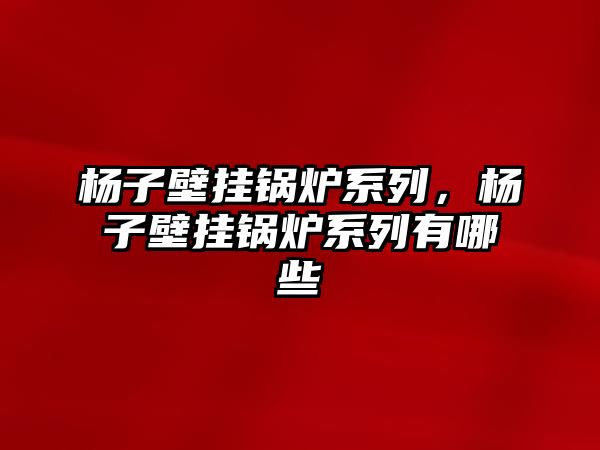 杨子壁挂锅炉系列，杨子壁挂锅炉系列有哪些